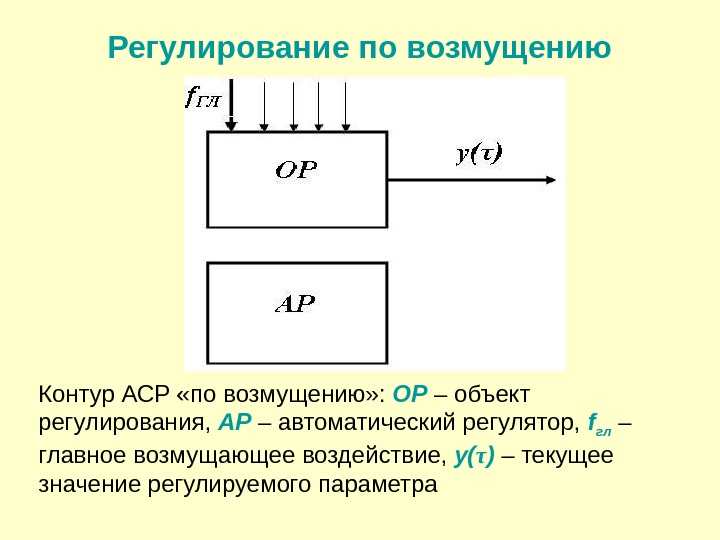 Регулирование по возмущению

$f_{ГЛ}$

ОР

$y(\tau)$

АР

Контур АСР «по возмущению»: ОР – объект регулирования, АР – автоматический регулятор, $f_{гл}$ – главное возмущающее воздействие, $y(\tau)$ – текущее значение регулируемого параметра